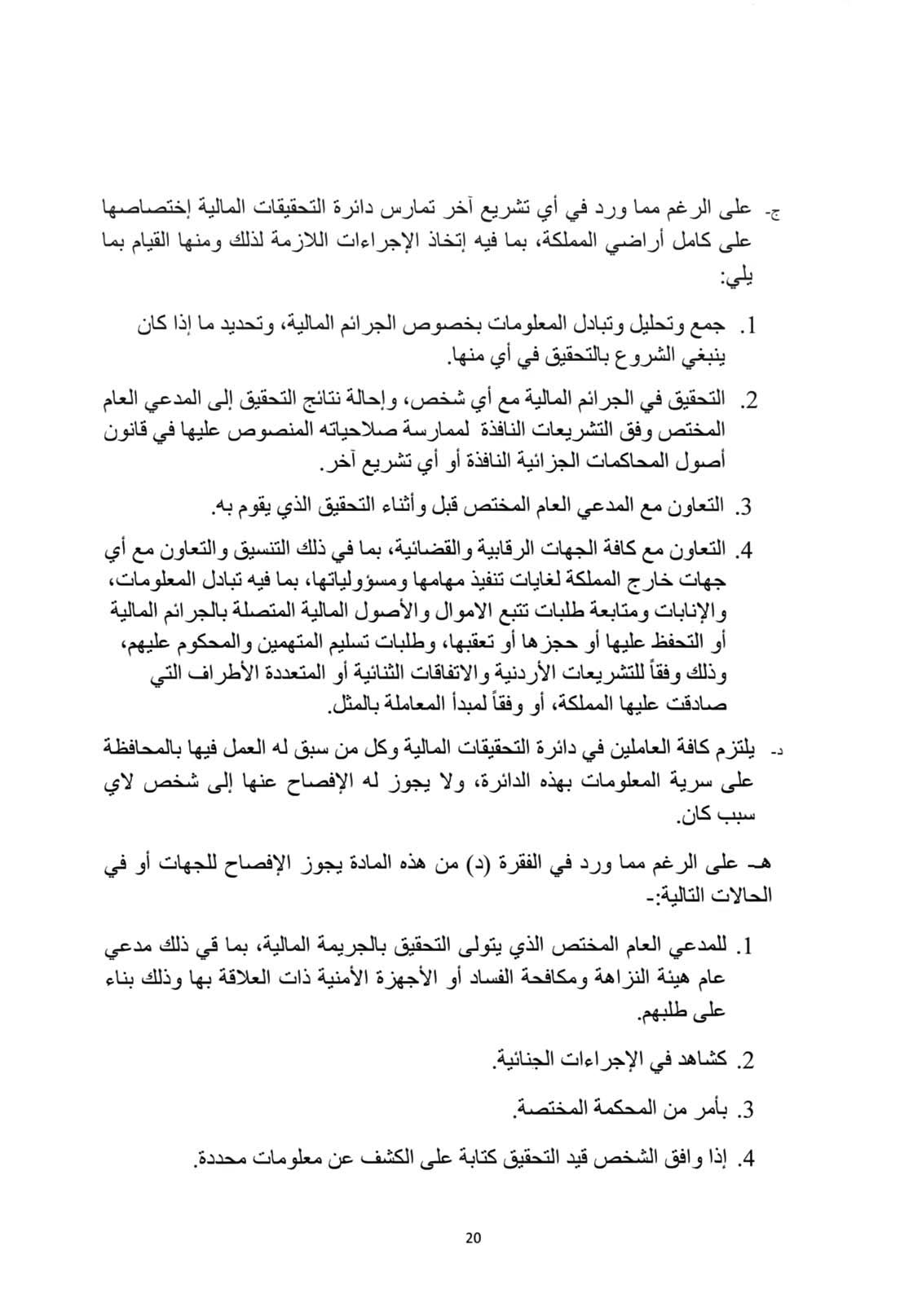 ج- على الرغم مما ورد في أي تشريع آخر تمارس دائرة التحقيقات المالية إختصاصها على كامل أراضي المملكة، بما فيه إتخاذ الإجراءات اللازمة لذلك ومنها القيام بما يلي:

1. جمع وتحليل وتبادل المعلومات بخصوص الجرائم المالية، وتحديد ما إذا كان ينبغي الشروع بالتحقيق في أي منها.

2. التحقيق في الجرائم المالية مع أي شخص، وإحالة نتائج التحقيق إلى المدعي العام المختص وفق التشريعات النافذة لممارسة صلاحياته المنصوص عليها في قانون أصول المحاكمات الجزائية النافذة أو أي تشريع آخر.

3. التعاون مع المدعي العام المختص قبل وأثناء التحقيق الذي يقوم به.

4. التعاون مع كافة الجهات الرقابية والقضائية، بما في ذلك التنسيق والتعاون مع أي جهات خارج المملكة لغايات تنفيذ مهامها ومسؤولياتها، بما فيه تبادل المعلومات، والإنابات ومتابعة طلبات تتبع الاموال والأصول المالية المتصلة بالجرائم المالية أو التحفظ عليها أو حجزها أو تعقبها، وطلبات تسليم المتهمين والمحكوم عليهم، وذلك وفقاً للتشريعات الأردنية والاتفاقات الثنائية أو المتعددة الأطراف التي صادقت عليها المملكة، أو وفقاً لمبدأ المعاملة بالمثل.

د- يلتزم كافة العاملين في دائرة التحقيقات المالية وكل من سبق له العمل فيها بالمحافظة على سرية المعلومات بهذه الدائرة، ولا يجوز له الإفصاح عنها إلى شخص لاي سبب كان.

هـ- على الرغم مما ورد في الفقرة (د) من هذه المادة يجوز الإفصاح للجهات أو في الحالات التالية:-

1. للمدعي العام المختص الذي يتولى التحقيق بالجريمة المالية، بما قي ذلك مدعي عام هيئة النزاهة ومكافحة الفساد أو الأجهزة الأمنية ذات العلاقة بها وذلك بناء على طلبهم.

2. كشاهد في الإجراءات الجنائية.

3. بأمر من المحكمة المختصة.

4. إذا وافق الشخص قيد التحقيق كتابة على الكشف عن معلومات محددة.

20